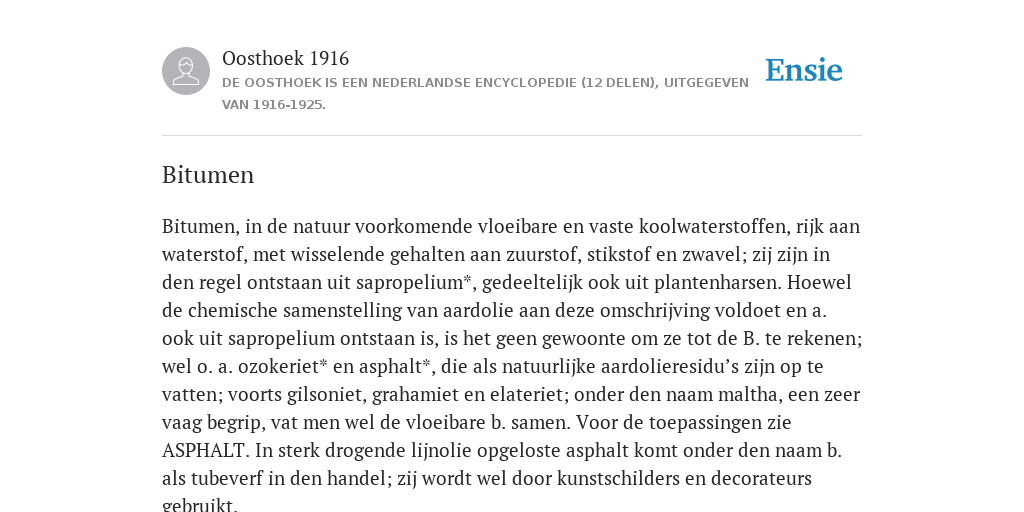 Oosthoek 1916

DE OOSTHOEK IS EEN NEDERLANDSE ENCYCLOPEDIE (12 DELEN), UITGEGEVEN VAN 1916-1925.

Ensie

Bitumen

Bitumen, in de natuur voorkomende vloeibare en vaste koolwaterstoffen, rijk aan waterstof, met wisselende gehalten aan zuurstof, stikstof en zwavel; zij zijn in den regel ontstaan uit sapropelium*, gedeeltelijk ook uit plantenharsen. Hoewel de chemische samenstelling van aardolie aan deze omschrijving voldoet en a. ook uit sapropelium ontstaan is, is het geen gewoonte om ze tot de B. te rekenen; wel o. a. ozokeriet* en asphalt*, die als natuurlijke aardolieresidu’s zijn op te vatten; voorts gilsoniet, grahamiet en elateriet; onder den naam maltha, een zeer vaag begrip, vat men wel de vloeibare b. samen. Voor de toepassingen zie ASPHALT. In sterk drogende lijnolie opgeloste asphalt komt onder den naam b. als tubeverf in den handel; zij wordt wel door kunstschilders en decorateurs gebruikt.